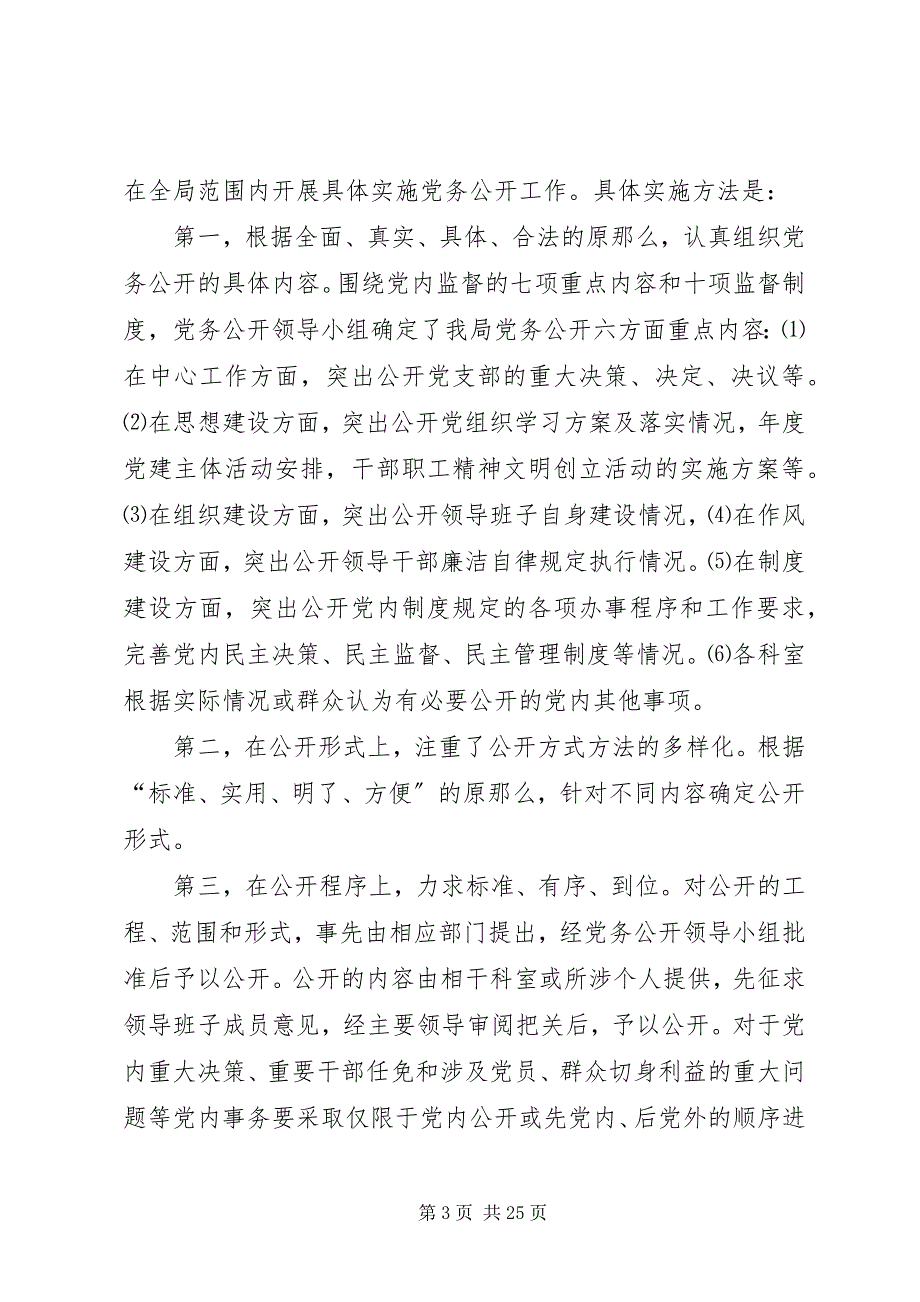 在全局范围内开展具体实施党务公开工作。具体实施方法是：

第一，根据全面、真实、具体、合法的原那么，认真组织党务公开的具体内容。围绕党内监督的七项重点内容和十项监督制度，党务公开领导小组确定了我局党务公开六方面重点内容：⑴在中心工作方面，突出公开党支部的重大决策、决定、决议等。⑵在思想建设方面，突出公开党组织学习方案及落实情况，年度党建主体活动安排，干部职工精神文明创立活动的实施方案等。⑶在组织建设方面，突出公开领导班子自身建设情况，⑷在作风建设方面，突出公开领导干部廉洁自律规定执行情况。⑸在制度建设方面，突出公开党内制度规定的各项办事程序和工作要求，完善党内民主决策、民主监督、民主管理制度等情况。⑹各科室根据实际情况或群众认为有必要公开的党内其他事项。

第二，在公开形式上，注重了公开方式方法的多样化。根据“标准、实用、明了、方便”的原那么，针对不同内容确定公开形式。

第三，在公开程序上，力求标准、有序、到位。对公开的工程、范围和形式，事先由相应部门提出，经党务公开领导小组批准后予以公开。公开的内容由相干科室或所涉个人提供，先征求领导班子成员意见，经主要领导审阅把关后，予以公开。对于党内重大决策、重要干部任免和涉及党员、群众切身利益的重大问题等党内事务要采取仅限于党内公开或先党内、后党外的顺序进

第 3 页 共 25 页